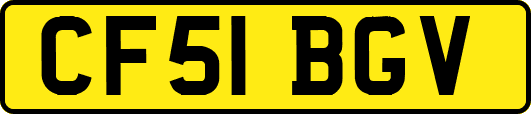 CF51 BGV